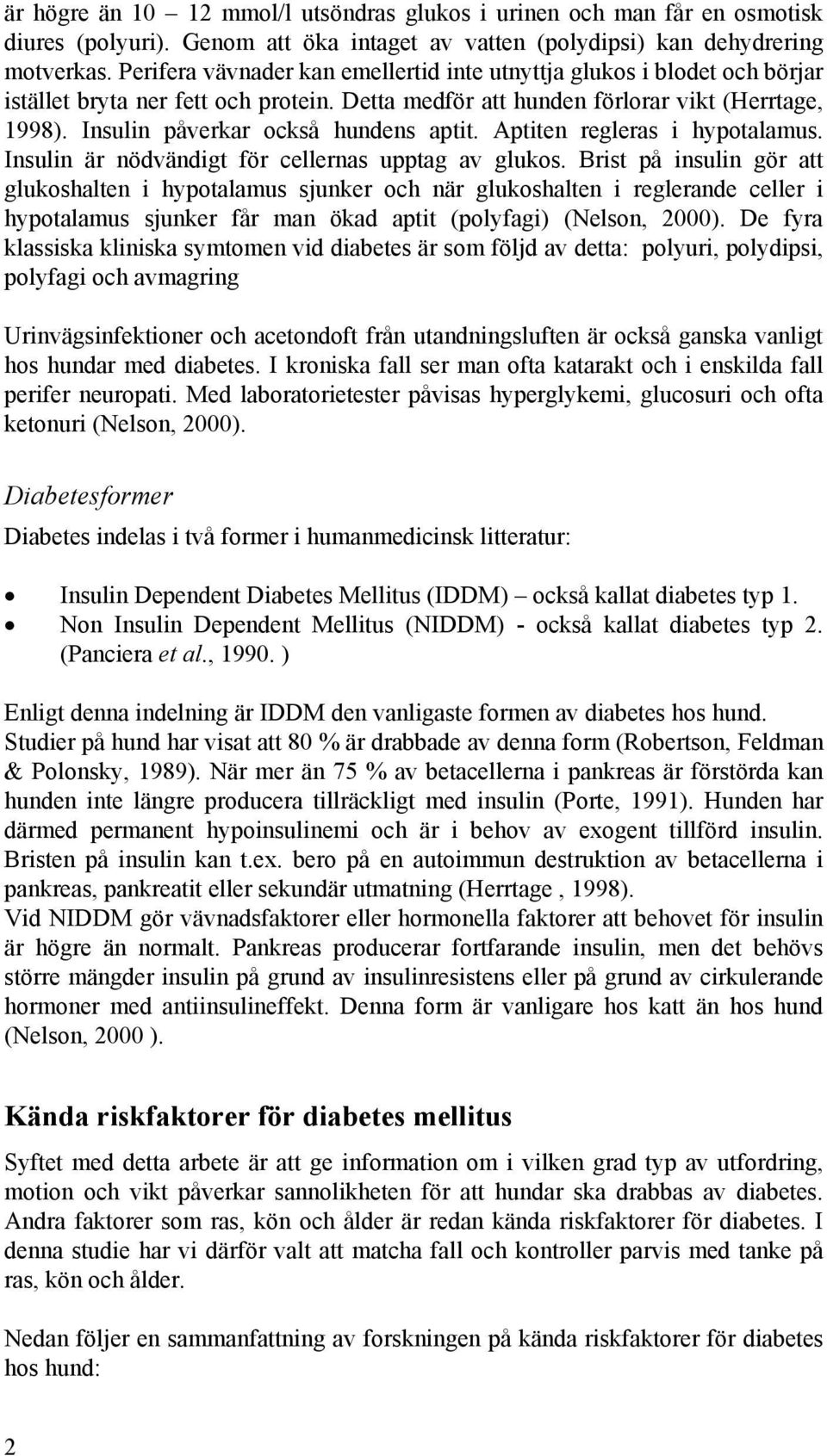 är högre än 10 – 12 mmol/l utsöndras glukos i urinen och man får en osmotisk diures (polyuri). Genom att öka intaget av vatten (polydipsi) kan dehydrering motverkas. Perifera vävnader kan emellertid inte utnyttja glukos i blodet och börjar istället bryta ner fett och protein. Detta medför att hunden förlorar vikt (Herrtage, 1998). Insulin påverkar också hundens aptit. Aptiten regleras i hypotalamus. Insulin är nödvändigt för cellernas upptag av glukos. Brist på insulin gör att glukoshalten i hypotalamus sjunker och när glukoshalten i reglerande celler i hypotalamus sjunker får man ökad aptit (polyfagi) (Nelson, 2000). De fyra klassiska kliniska symtomen vid diabetes är som följd av detta: polyuri, polydipsi, polyfagi och avmagring

Urinvägsinfektioner och acetondoft från utandningsluften är också ganska vanligt hos hundar med diabetes. I kroniska fall ser man ofta katarakt och i enskilda fall perifer neuropati. Med laboratorietester påvisas hyperglykemi, glucosuri och ofta ketonuri (Nelson, 2000).

Diabetesformer

Diabetes indelas i två former i humanmedicinsk litteratur:

• Insulin Dependent Diabetes Mellitus (IDDM) – också kallat diabetes typ 1.
• Non Insulin Dependent Mellitus (NIDDM) - också kallat diabetes typ 2. (Panciera et al., 1990. )

Enligt denna indelning är IDDM den vanligaste formen av diabetes hos hund. Studier på hund har visat att 80 % är drabbade av denna form (Robertson, Feldman & Polonsky, 1989). När mer än 75 % av betacellerna i pankreas är förstörda kan hunden inte längre producera tillräckligt med insulin (Porte, 1991). Hunden har därmed permanent hypoinsulinemi och är i behov av exogent tillförd insulin. Bristen på insulin kan t.ex. bero på en autoimmun destruktion av betacellerna i pankreas, pankreatit eller sekundär utmatning (Herrtage , 1998).
Vid NIDDM gör vävnadsfaktorer eller hormonella faktorer att behovet för insulin är högre än normalt. Pankreas producerar fortfarande insulin, men det behövs större mängder insulin på grund av insulinresistens eller på grund av cirkulerande hormoner med antiinsulineffekt. Denna form är vanligare hos katt än hos hund (Nelson, 2000 ).

Kända riskfaktorer för diabetes mellitus

Syftet med detta arbete är att ge information om i vilken grad typ av utfordring, motion och vikt påverkar sannolikheten för att hundar ska drabbas av diabetes. Andra faktorer som ras, kön och ålder är redan kända riskfaktorer för diabetes. I denna studie har vi därför valt att matcha fall och kontroller parvis med tanke på ras, kön och ålder.

Nedan följer en sammanfattning av forskningen på kända riskfaktorer för diabetes hos hund:

2